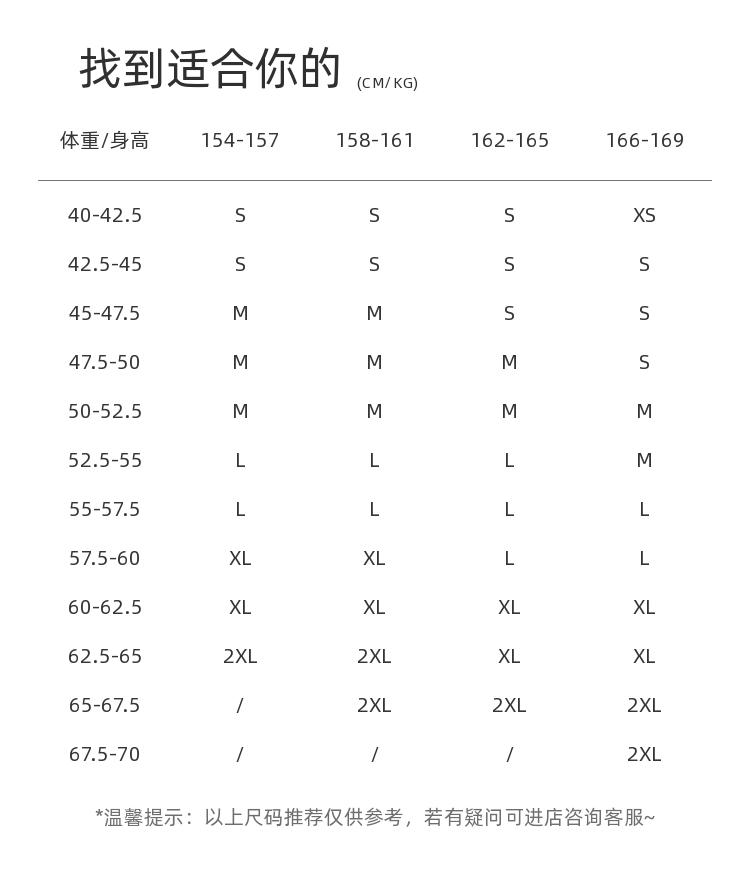 找到适合你的 (CM/KG)

| 体重/身高 | 154-157 | 158-161 | 162-165 | 166-169 |
|---|---|---|---|---|
| 40-42.5 | S | S | S | XS |
| 42.5-45 | S | S | S | S |
| 45-47.5 | M | M | S | S |
| 47.5-50 | M | M | M | S |
| 50-52.5 | M | M | M | M |
| 52.5-55 | L | L | L | M |
| 55-57.5 | L | L | L | L |
| 57.5-60 | XL | XL | L | L |
| 60-62.5 | XL | XL | XL | XL |
| 62.5-65 | 2XL | 2XL | XL | XL |
| 65-67.5 | / | 2XL | 2XL | 2XL |
| 67.5-70 | / | / | / | 2XL |

*温馨提示：以上尺码推荐仅供参考，若有疑问可进店咨询客服~